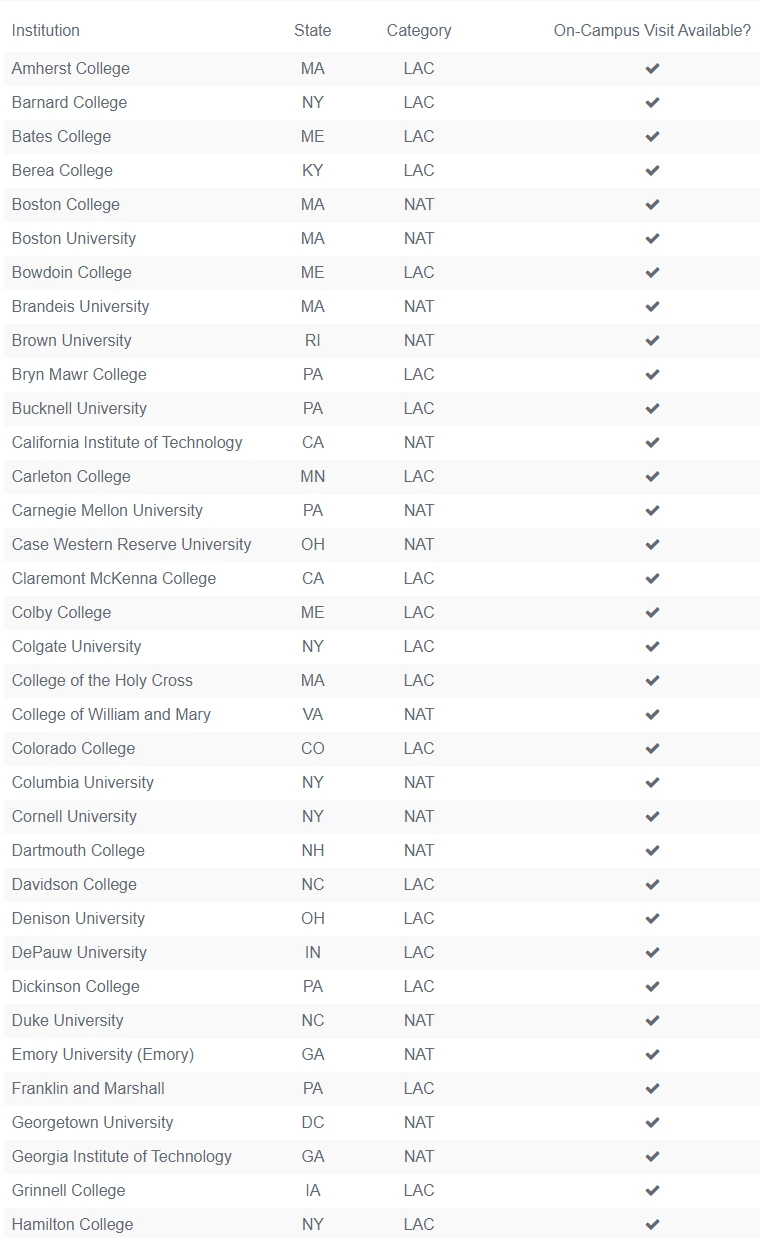 | Institution | State | Category | On-Campus Visit Available? |
|---|---|---|---|
| Amherst College | MA | LAC | ✔ |
| Barnard College | NY | LAC | ✔ |
| Bates College | ME | LAC | ✔ |
| Berea College | KY | LAC | ✔ |
| Boston College | MA | NAT | ✔ |
| Boston University | MA | NAT | ✔ |
| Bowdoin College | ME | LAC | ✔ |
| Brandeis University | MA | NAT | ✔ |
| Brown University | RI | NAT | ✔ |
| Bryn Mawr College | PA | LAC | ✔ |
| Bucknell University | PA | LAC | ✔ |
| California Institute of Technology | CA | NAT | ✔ |
| Carleton College | MN | LAC | ✔ |
| Carnegie Mellon University | PA | NAT | ✔ |
| Case Western Reserve University | OH | NAT | ✔ |
| Claremont McKenna College | CA | LAC | ✔ |
| Colby College | ME | LAC | ✔ |
| Colgate University | NY | LAC | ✔ |
| College of the Holy Cross | MA | LAC | ✔ |
| College of William and Mary | VA | NAT | ✔ |
| Colorado College | CO | LAC | ✔ |
| Columbia University | NY | NAT | ✔ |
| Cornell University | NY | NAT | ✔ |
| Dartmouth College | NH | NAT | ✔ |
| Davidson College | NC | LAC | ✔ |
| Denison University | OH | LAC | ✔ |
| DePauw University | IN | LAC | ✔ |
| Dickinson College | PA | LAC | ✔ |
| Duke University | NC | NAT | ✔ |
| Emory University (Emory) | GA | NAT | ✔ |
| Franklin and Marshall | PA | LAC | ✔ |
| Georgetown University | DC | NAT | ✔ |
| Georgia Institute of Technology | GA | NAT | ✔ |
| Grinnell College | IA | LAC | ✔ |
| Hamilton College | NY | LAC | ✔ |